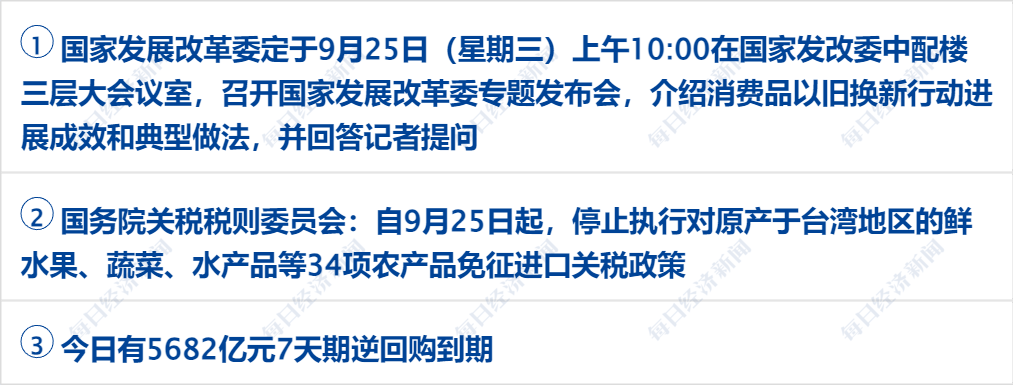 ① 国家发展改革委定于9月25日（星期三）上午10:00在国家发改委中配楼三层大会议室，召开国家发展改革委专题发布会，介绍消费品以旧换新行动进展成效和典型做法，并回答记者提问

② 国务院关税税则委员会：自9月25日起，停止执行对原产于台湾地区的鲜水果、蔬菜、水产品等34项农产品免征进口关税政策

③ 今日有5682亿元7天期逆回购到期

每日经济新闻